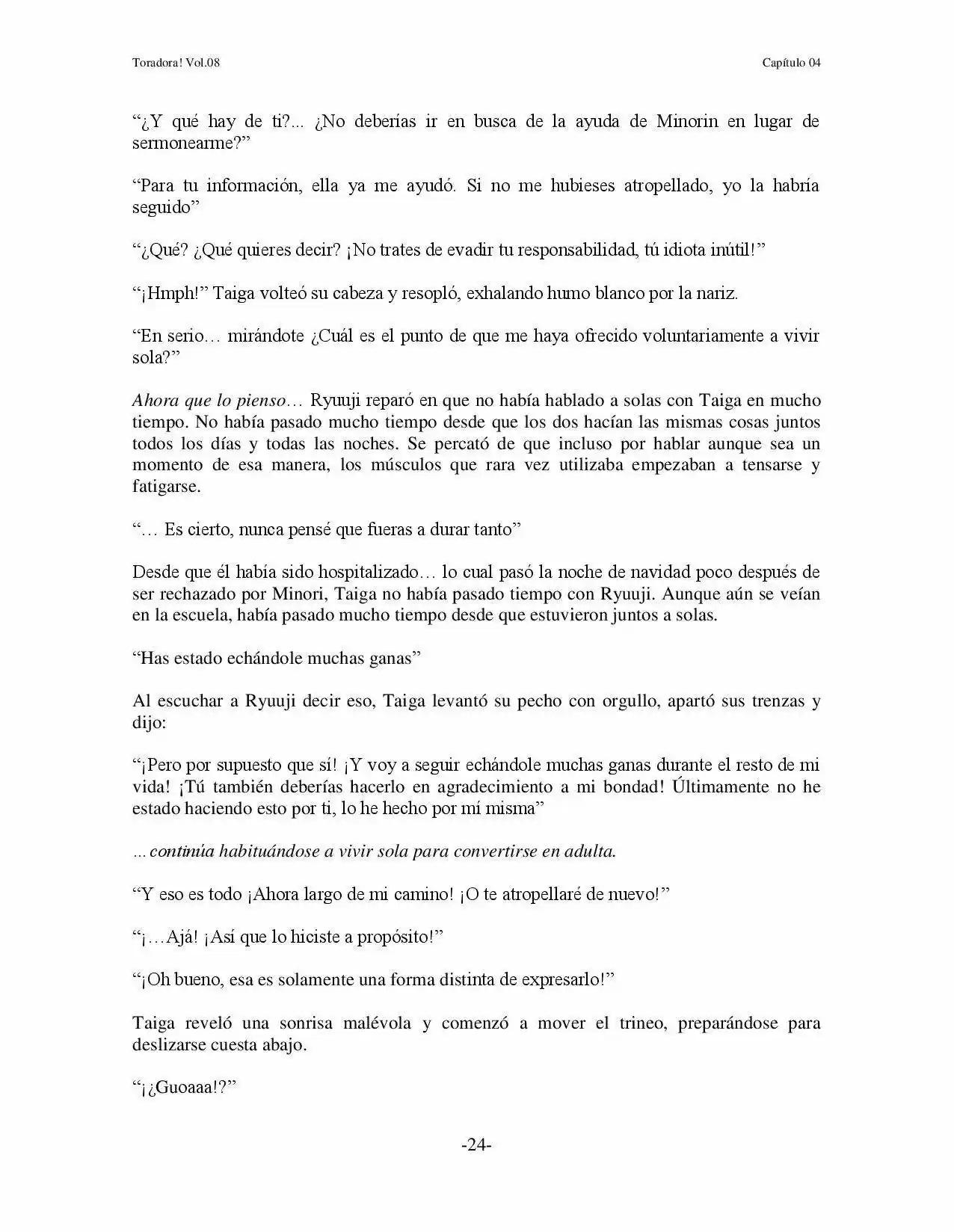 Toradora! Vol.08

Capítulo 04

"¿Y qué hay de ti?... ¿No deberías ir en busca de la ayuda de Minorin en lugar de sermonearme?"

"Para tu información, ella ya me ayudó. Si no me hubieses atropellado, yo la habría seguido"

"¿Qué? ¿Qué quieres decir? ¡No trates de evadir tu responsabilidad, tú idiota inútil!"

"¡Hmph!" Taiga volteó su cabeza y resopló, exhalando humo blanco por la nariz.

"En serio… mirándote ¿Cuál es el punto de que me haya ofrecido voluntariamente a vivir sola?"

Ahora que lo pienso… Ryuuji reparó en que no había hablado a solas con Taiga en mucho tiempo. No había pasado mucho tiempo desde que los dos hacían las mismas cosas juntos todos los días y todas las noches. Se percató de que incluso por hablar aunque sea un momento de esa manera, los músculos que rara vez utilizaba empezaban a tensarse y fatigarse.

"… Es cierto, nunca pensé que fueras a durar tanto"

Desde que él había sido hospitalizado… lo cual pasó la noche de navidad poco después de ser rechazado por Minori, Taiga no había pasado tiempo con Ryuuji. Aunque aún se veían en la escuela, había pasado mucho tiempo desde que estuvieron juntos a solas.

"Has estado echándole muchas ganas"

Al escuchar a Ryuuji decir eso, Taiga levantó su pecho con orgullo, apartó sus trenzas y dijo:

"¡Pero por supuesto que sí! ¡Y voy a seguir echándole muchas ganas durante el resto de mi vida! ¡Tú también deberías hacerlo en agradecimiento a mi bondad! Últimamente no he estado haciendo esto por ti, lo he hecho por mí misma"

...continúa habituándose a vivir sola para convertirse en adulta.

"Y eso es todo ¡Ahora largo de mi camino! ¡O te atropellaré de nuevo!"

"¡…Ajá! ¡Así que lo hiciste a propósito!"

"¡Oh bueno, esa es solamente una forma distinta de expresarlo!"

Taiga reveló una sonrisa malévola y comenzó a mover el trineo, preparándose para deslizarse cuesta abajo.

"¡¿Guoaaa!?"

-24-